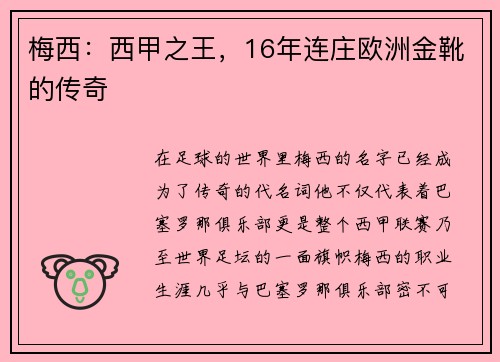 梅西：西甲之王，16年连庄欧洲金靴的传奇

在足球的世界里梅西的名字已经成为了传奇的代名词他不仅代表着巴塞罗那俱乐部更是整个西甲联赛乃至世界足坛的一面旗帜梅西的职业生涯几乎与巴塞罗那俱乐部密不可